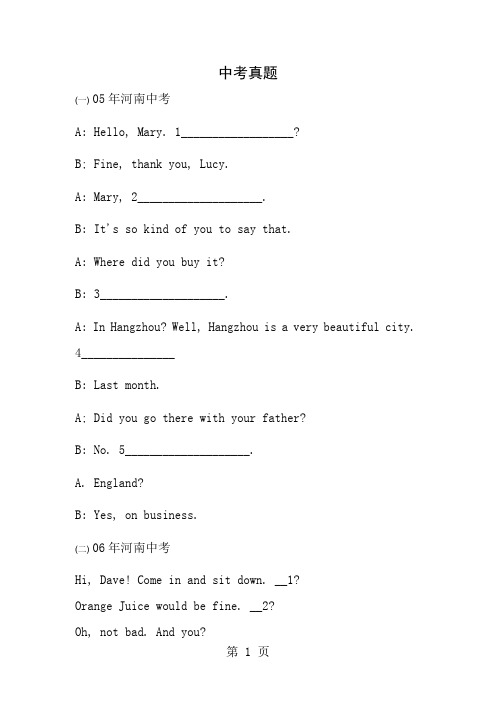 中考真题

(一) 05 年河南中考

A: Hello, Mary. 1__________________?

B: Fine, thank you, Lucy.

A: Mary, 2____________________.

B: It's so kind of you to say that.

A: Where did you buy it?

B: 3____________________.

A: In Hangzhou? Well, Hangzhou is a very beautiful city.

4_______________

B: Last month.

A: Did you go there with your father?

B: No. 5____________________.

A. England?

B: Yes, on business.

(二) 06 年河南中考

Hi, Dave! Come in and sit down. __1?

Orange Juice would be fine. __2?

Oh, not bad. And you?

第 1 页